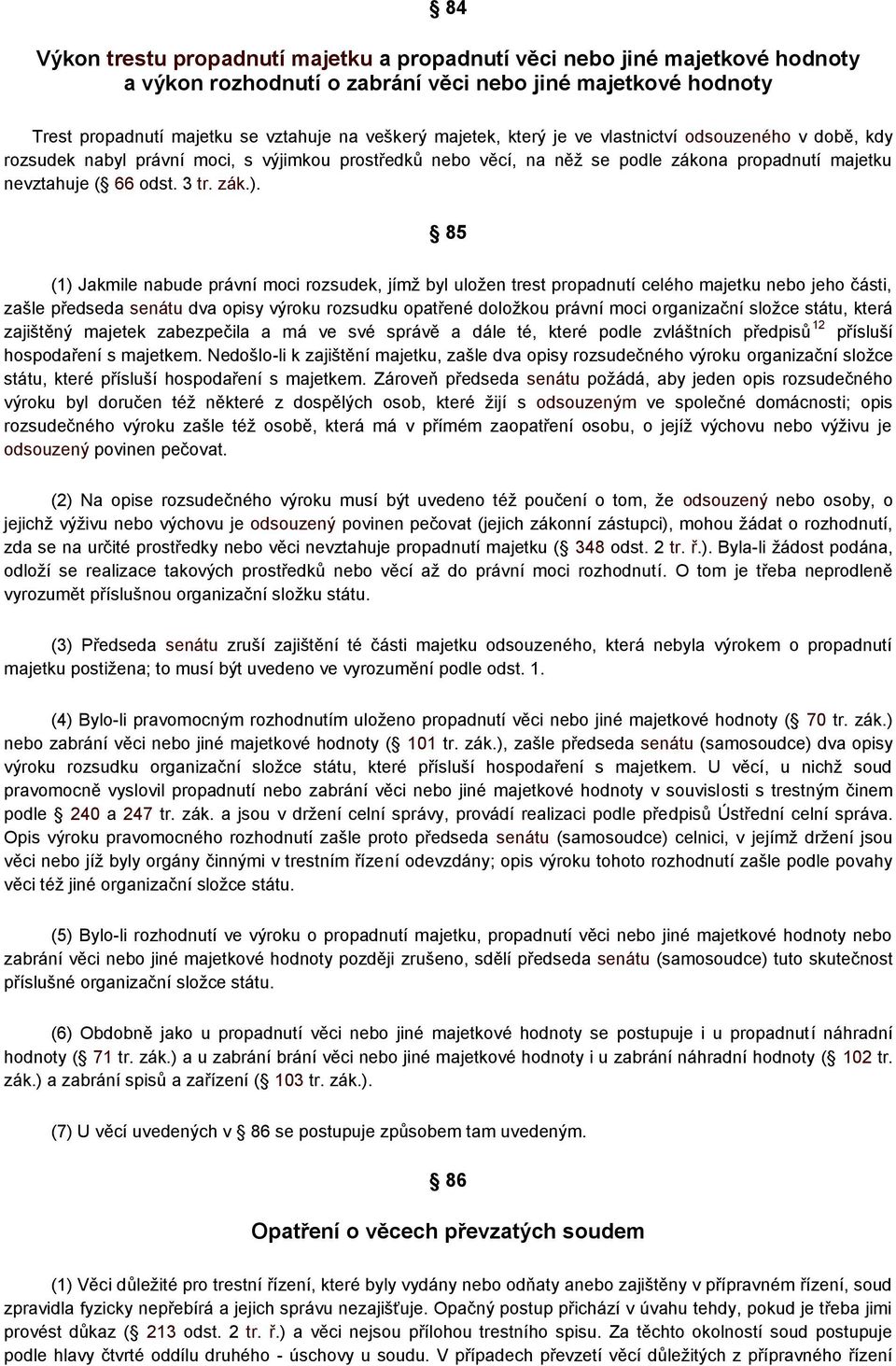 § 84

Výkon trestu propadnutí majetku a propadnutí věci nebo jiné majetkové hodnoty a výkon rozhodnutí o zabrání věci nebo jiné majetkové hodnoty

Trest propadnutí majetku se vztahuje na veškerý majetek, který je ve vlastnictví odsouzeného v době, kdy rozsudek nabyl právní moci, s výjimkou prostředků nebo věcí, na něž se podle zákona propadnutí majetku nevztahuje (§ 66 odst. 3 tr. zák.).

§ 85

(1) Jakmile nabude právní moci rozsudek, jímž byl uložen trest propadnutí celého majetku nebo jeho části, zašle předseda senátu dva opisy výroku rozsudku opatřené doložkou právní moci organizační složce státu, která zajištěný majetek zabezpečila a má ve své správě a dále té, které podle zvláštních předpisů$^{12}$ přísluší hospodaření s majetkem. Nedošlo-li k zajištění majetku, zašle dva opisy rozsudečného výroku organizační složce státu, které přísluší hospodaření s majetkem. Zároveň předseda senátu požádá, aby jeden opis rozsudečného výroku byl doručen též některé z dospělých osob, které žijí s odsouzeným ve společné domácnosti; opis rozsudečného výroku zašle též osobě, která má v přímém zaopatření osobu, o jejíž výchovu nebo výživu je odsouzený povinen pečovat.

(2) Na opise rozsudečného výroku musí být uvedeno též poučení o tom, že odsouzený nebo osoby, o jejichž výživu nebo výchovu je odsouzený povinen pečovat (jejich zákonní zástupci), mohou žádat o rozhodnutí, zda se na určité prostředky nebo věci nevztahuje propadnutí majetku (§ 348 odst. 2 tr. ř.). Byla-li žádost podána, odloží se realizace takových prostředků nebo věcí až do právní moci rozhodnutí. O tom je třeba neprodleně vyrozumět příslušnou organizační složku státu.

(3) Předseda senátu zruší zajištění té části majetku odsouzeného, která nebyla výrokem o propadnutí majetku postižena; to musí být uvedeno ve vyrozumění podle odst. 1.

(4) Bylo-li pravomocným rozhodnutím uloženo propadnutí věci nebo jiné majetkové hodnoty (§ 70 tr. zák.) nebo zabrání věci nebo jiné majetkové hodnoty (§ 101 tr. zák.), zašle předseda senátu (samosoudce) dva opisy výroku rozsudku organizační složce státu, které přísluší hospodaření s majetkem. U věcí, u nichž soud pravomocně vyslovil propadnutí nebo zabrání věci nebo jiné majetkové hodnoty v souvislosti s trestným činem podle § 240 a 247 tr. zák. a jsou v držení celní správy, provádí realizaci podle předpisů Ústřední celní správa. Opis výroku pravomocného rozhodnutí zašle proto předseda senátu (samosoudce) celnici, v jejímž držení jsou věci nebo jíž byly orgány činnými v trestním řízení odevzdány; opis výroku tohoto rozhodnutí zašle podle povahy věci též jiné organizační složce státu.

(5) Bylo-li rozhodnutí ve výroku o propadnutí majetku, propadnutí věci nebo jiné majetkové hodnoty nebo zabrání věci nebo jiné majetkové hodnoty později zrušeno, sdělí předseda senátu (samosoudce) tuto skutečnost příslušné organizační složce státu.

(6) Obdobně jako u propadnutí věci nebo jiné majetkové hodnoty se postupuje i u propadnutí náhradní hodnoty (§ 71 tr. zák.) a u zabrání brání věci nebo jiné majetkové hodnoty i u zabrání náhradní hodnoty (§ 102 tr. zák.) a zabrání spisů a zařízení (§ 103 tr. zák.).

(7) U věcí uvedených v § 86 se postupuje způsobem tam uvedeným.

§ 86

Opatření o věcech převzatých soudem

(1) Věci důležité pro trestní řízení, které byly vydány nebo odňaty anebo zajištěny v přípravném řízení, soud zpravidla fyzicky nepřebírá a jejich správu nezajišťuje. Opačný postup přichází v úvahu tehdy, pokud je třeba jimi provést důkaz (§ 213 odst. 2 tr. ř.) a věci nejsou přílohou trestního spisu. Za těchto okolností soud postupuje podle hlavy čtvrté oddílu druhého - úschovy u soudu. V případech převzetí věcí důležitých z přípravného řízení